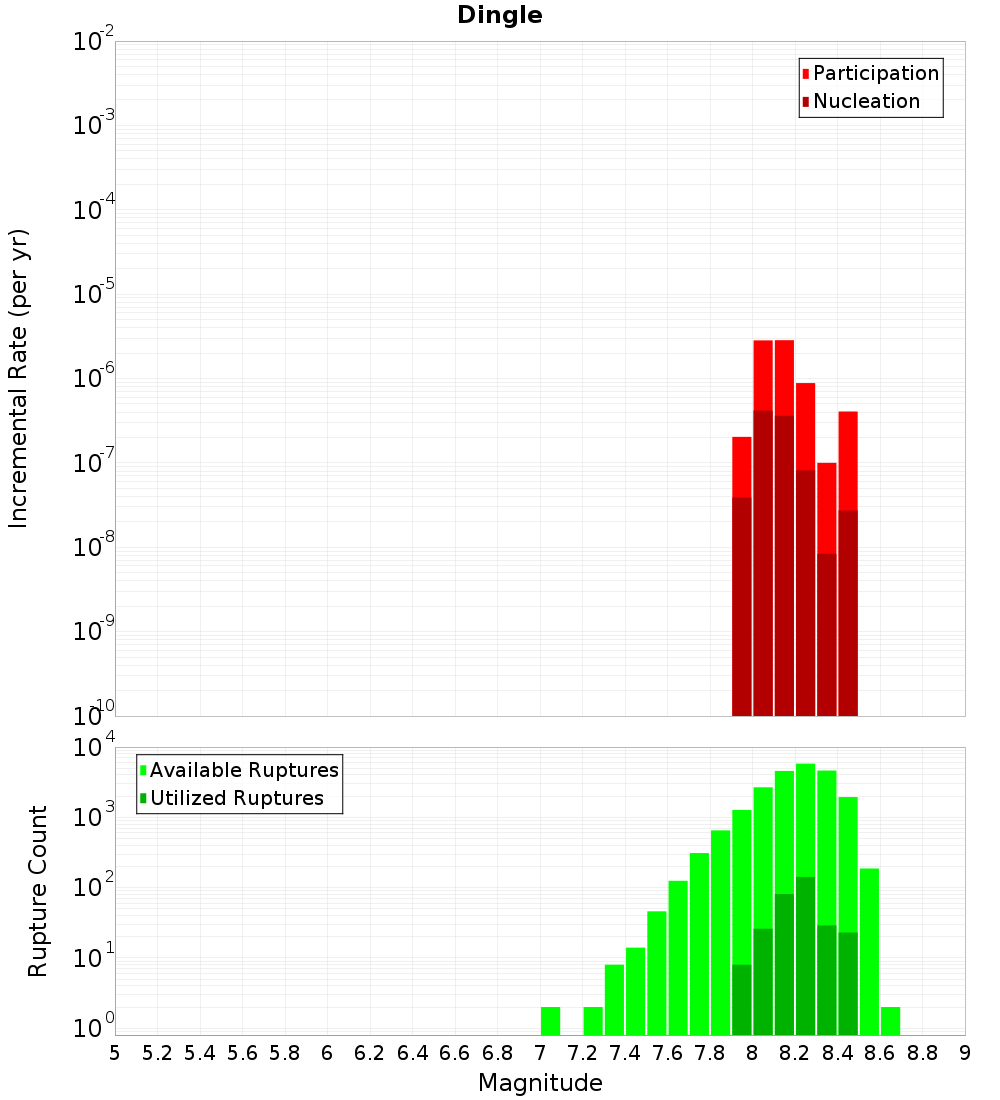 Dingle

Participation
Nucleation

Incremental Rate (per yr)

$10^{-2}$
$10^{-3}$
$10^{-4}$
$10^{-5}$
$10^{-6}$
$10^{-7}$
$10^{-8}$
$10^{-9}$
$10^{-10}$

Available Ruptures
Utilized Ruptures

Rupture Count

$10^{4}$
$10^{3}$
$10^{2}$
$10^{1}$
$10^{0}$

5 5.2 5.4 5.6 5.8 6 6.2 6.4 6.6 6.8 7 7.2 7.4 7.6 7.8 8 8.2 8.4 8.6 8.8 9

Magnitude